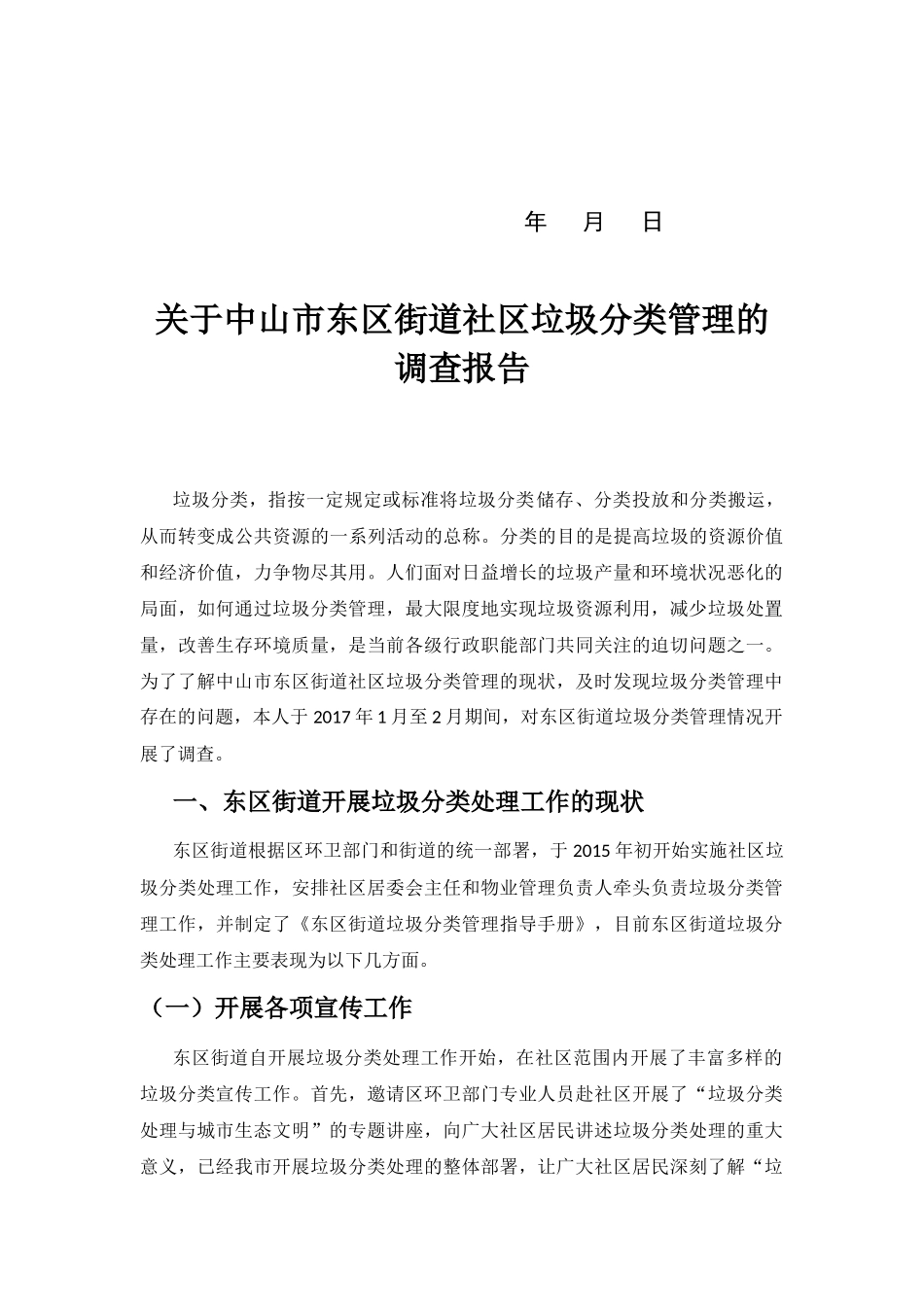 年 月 日

关于中山市东区街道社区垃圾分类管理的调查报告

垃圾分类，指按一定规定或标准将垃圾分类储存、分类投放和分类搬运，从而转变成公共资源的一系列活动的总称。分类的目的是提高垃圾的资源价值和经济价值，力争物尽其用。人们面对日益增长的垃圾产量和环境状况恶化的局面，如何通过垃圾分类管理，最大限度地实现垃圾资源利用，减少垃圾处置量，改善生存环境质量，是当前各级行政职能部门共同关注的迫切问题之一。为了了解中山市东区街道社区垃圾分类管理的现状，及时发现垃圾分类管理中存在的问题，本人于 2017 年 1 月至 2 月期间，对东区街道垃圾分类管理情况开展了调查。

一、东区街道开展垃圾分类处理工作的现状

东区街道根据区环卫部门和街道的统一部署，于 2015 年初开始实施社区垃圾分类处理工作，安排社区居委会主任和物业管理负责人牵头负责垃圾分类管理工作，并制定了《东区街道垃圾分类管理指导手册》，目前东区街道垃圾分类处理工作主要表现为以下几方面。

（一）开展各项宣传工作

东区街道自开展垃圾分类处理工作开始，在社区范围内开展了丰富多样的垃圾分类宣传工作。首先，邀请区环卫部门专业人员赴社区开展了“垃圾分类处理与城市生态文明”的专题讲座，向广大社区居民讲述垃圾分类处理的重大意义，已经我市开展垃圾分类处理的整体部署，让广大社区居民深刻了解“垃